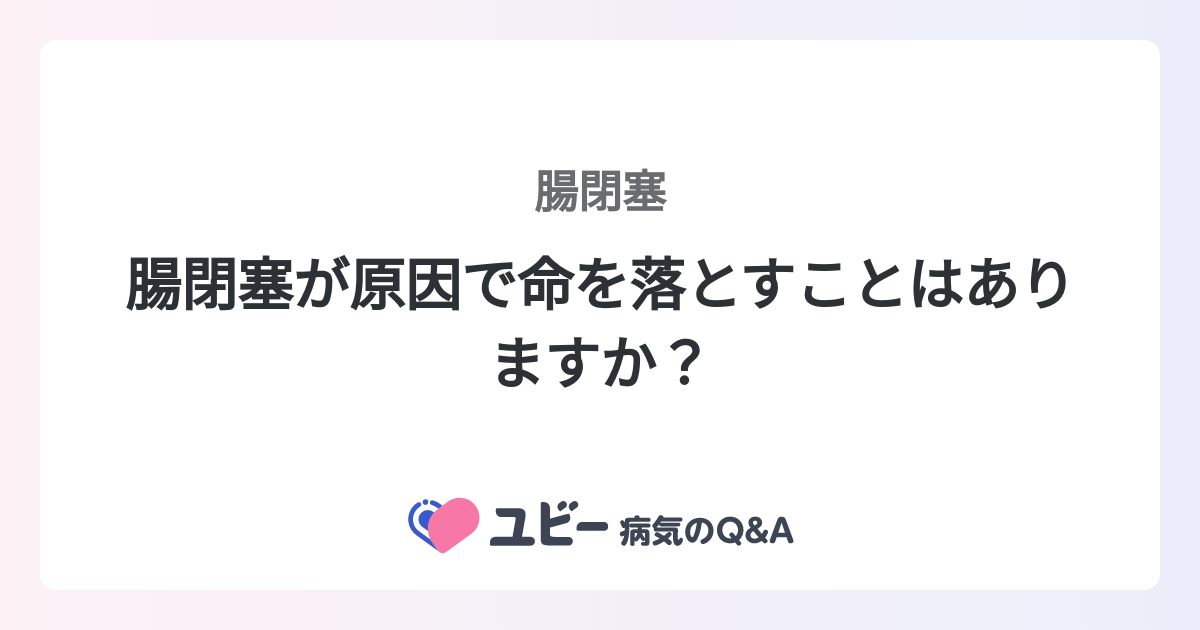 腸閉塞

腸閉塞が原因で命を落とすことはありますか？

ユビー 病気のQ&A